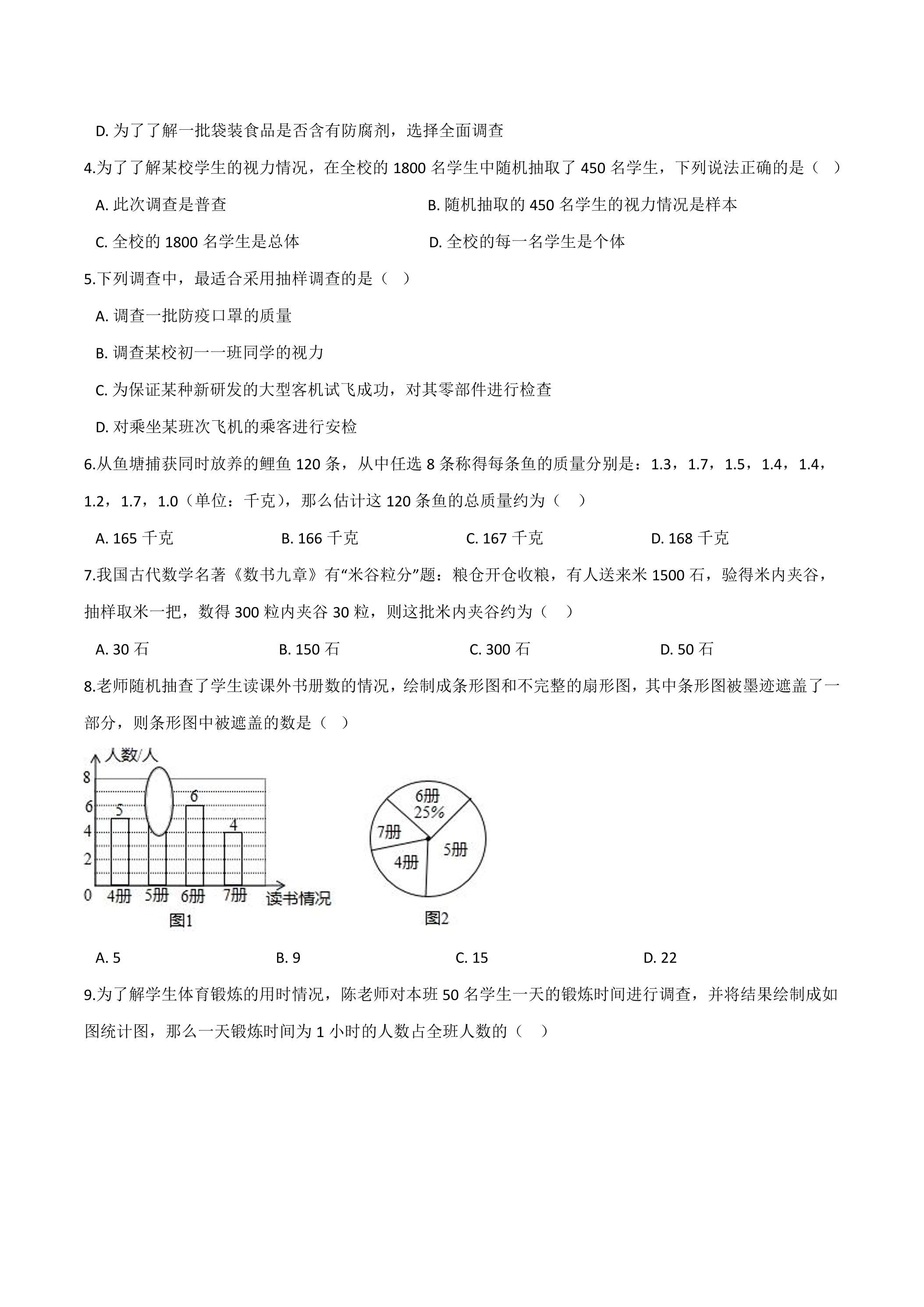 D.为了了解一批袋装食品是否含有防腐剂，选择全面调查

4.为了了解某校学生的视力情况，在全校的1800名学生中随机抽取了450名学生，下列说法正确的是（ ）

A.此次调查是普查 B.随机抽取的450名学生的视力情况是样本

C.全校的1800名学生是总体 D.全校的每一名学生是个体

5.下列调查中，最适合采用抽样调查的是（ ）

A.调查一批防疫口罩的质量

B.调查某校初一一班同学的视力

C.为保证某种新研发的大型客机试飞成功，对其零部件进行检查

D.对乘坐某班次飞机的乘客进行安检

6.从鱼塘捕获同时放养的鲤鱼120条，从中任选8条称得每条鱼的质量分别是：1.3，1.7，1.5，1.4，1.4，1.2，1.7，1.0（单位：千克），那么估计这120条鱼的总质量约为（ ）

A.165千克 B.166千克 C.167千克 D.168千克

7.我国古代数学名著《数书九章》有“米谷粒分”题：粮仓开仓收粮，有人送来米1500石，验得米内夹谷，抽样取米一把，数得300粒内夹谷30粒，则这批米内夹谷约为（ ）

A.30石 B.150石 C.300石 D.50石

8.老师随机抽查了学生读课外书册数的情况，绘制成条形图和不完整的扇形图，其中条形图被墨迹遮盖了一部分，则条形图中被遮盖的数是（ ）

人数/人
8
6
4
2
0
5
6
4
4册 5册 6册 7册 读书情况
图1

6册
25%
7册
4册
5册
图2

A.5 B.9 C.15 D.22

9.为了解学生体育锻炼的用时情况，陈老师对本班50名学生一天的锻炼时间进行调查，并将结果绘制成如图统计图，那么一天锻炼时间为1小时的人数占全班人数的（ ）